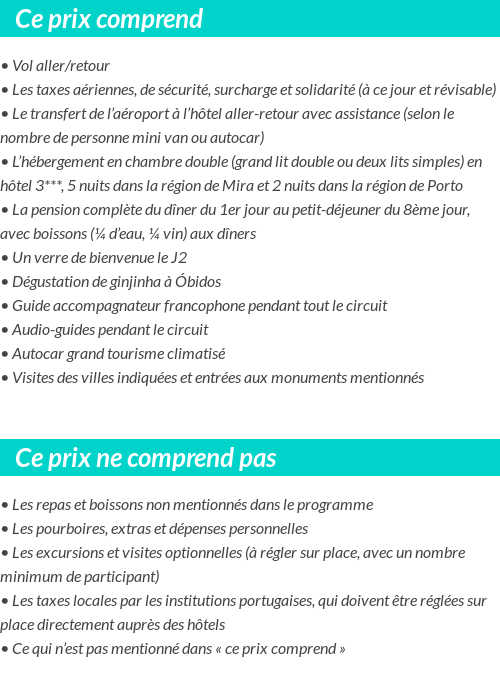 Ce prix comprend

• Vol aller/retour
• Les taxes aériennes, de sécurité, surcharge et solidarité (à ce jour et révisable)
• Le transfert de l'aéroport à l'hôtel aller-retour avec assistance (selon le nombre de personne mini van ou autocar)
• L'hébergement en chambre double (grand lit double ou deux lits simples) en hôtel 3***, 5 nuits dans la région de Mira et 2 nuits dans la région de Porto
• La pension complète du dîner du 1er jour au petit-déjeuner du 8ème jour, avec boissons (¼ d'eau, ¼ vin) aux dîners
• Un verre de bienvenue le J2
• Dégustation de ginjinha à Óbidos
• Guide accompagnateur francophone pendant tout le circuit
• Audio-guides pendant le circuit
• Autocar grand tourisme climatisé
• Visites des villes indiquées et entrées aux monuments mentionnés

Ce prix ne comprend pas

• Les repas et boissons non mentionnés dans le programme
• Les pourboires, extras et dépenses personnelles
• Les excursions et visites optionnelles (à régler sur place, avec un nombre minimum de participant)
• Les taxes locales par les institutions portugaises, qui doivent être réglées sur place directement auprès des hôtels
• Ce qui n'est pas mentionné dans « ce prix comprend »